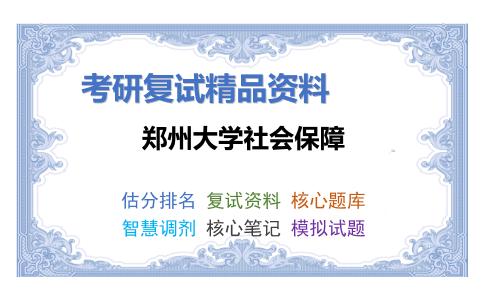 考研复试精品资料

郑州大学社会保障

估分排名 复试资料 核心题库
智慧调剂 核心笔记 模拟试题